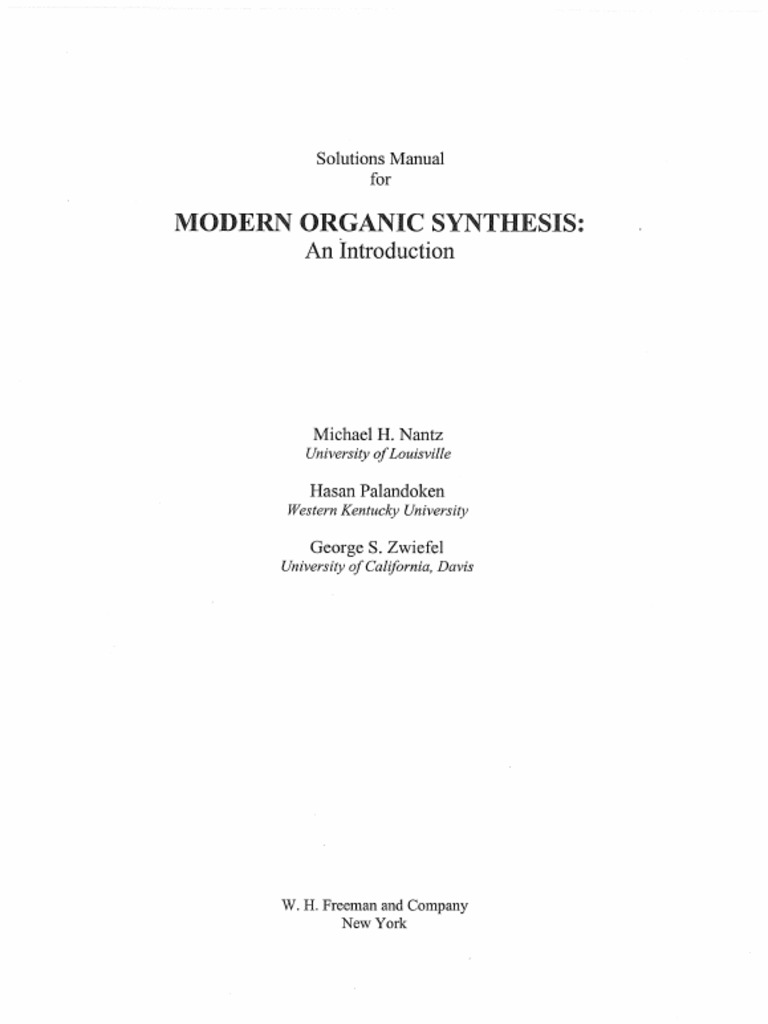 Solutions Manual
for

MODERN ORGANIC SYNTHESIS:
An Introduction

Michael H. Nantz
University of Louisville

Hasan Palandoken
Western Kentucky University

George S. Zwiefel
University of California, Davis

W. H. Freeman and Company
New York